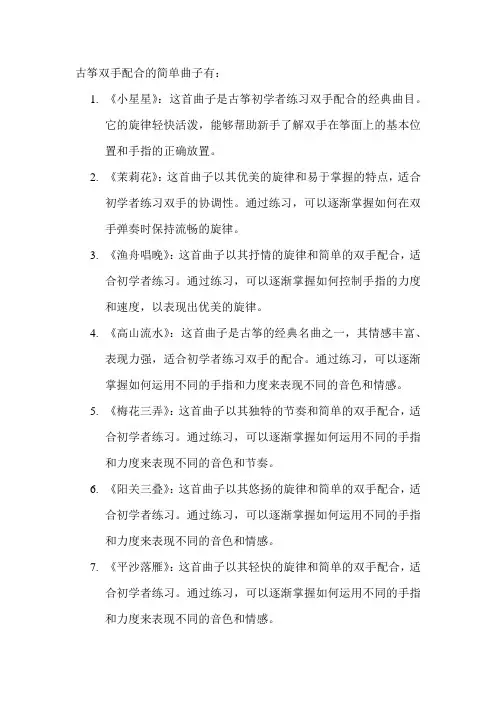 古筝双手配合的简单曲子有：

1. 《小星星》：这首曲子是古筝初学者练习双手配合的经典曲目。它的旋律轻快活泼，能够帮助新手了解双手在筝面上的基本位置和手指的正确放置。

2. 《茉莉花》：这首曲子以其优美的旋律和易于掌握的特点，适合初学者练习双手的协调性。通过练习，可以逐渐掌握如何在双手弹奏时保持流畅的旋律。

3. 《渔舟唱晚》：这首曲子以其抒情的旋律和简单的双手配合，适合初学者练习。通过练习，可以逐渐掌握如何控制手指的力度和速度，以表现出优美的旋律。

4. 《高山流水》：这首曲子是古筝的经典名曲之一，其情感丰富、表现力强，适合初学者练习双手的配合。通过练习，可以逐渐掌握如何运用不同的手指和力度来表现不同的音色和情感。

5. 《梅花三弄》：这首曲子以其独特的节奏和简单的双手配合，适合初学者练习。通过练习，可以逐渐掌握如何运用不同的手指和力度来表现不同的音色和节奏。

6. 《阳关三叠》：这首曲子以其悠扬的旋律和简单的双手配合，适合初学者练习。通过练习，可以逐渐掌握如何运用不同的手指和力度来表现不同的音色和情感。

7. 《平沙落雁》：这首曲子以其轻快的旋律和简单的双手配合，适合初学者练习。通过练习，可以逐渐掌握如何运用不同的手指和力度来表现不同的音色和情感。